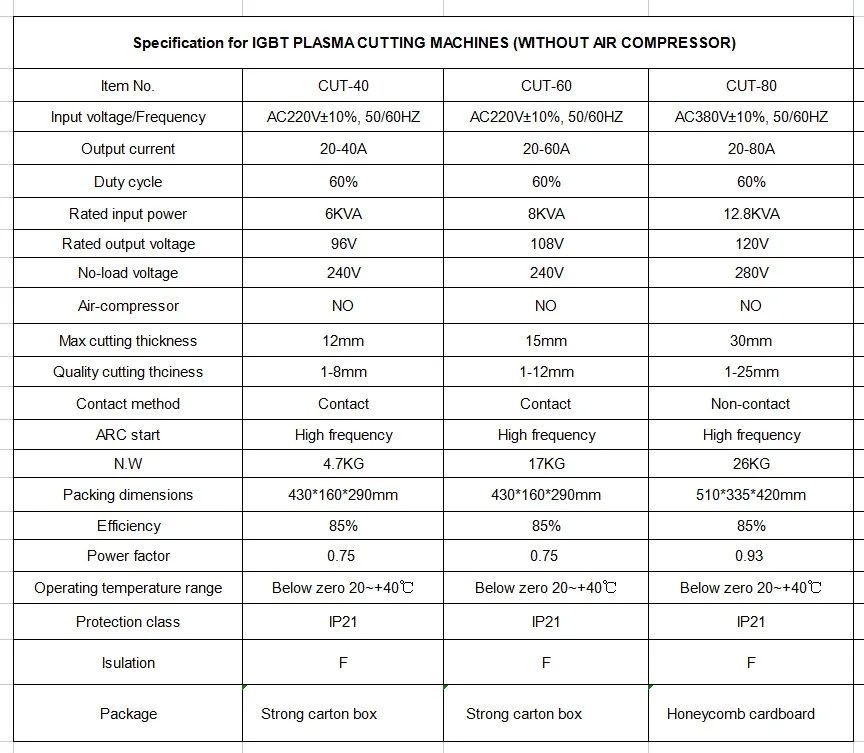 Specification for IGBT PLASMA CUTTING MACHINES (WITHOUT AIR COMPRESSOR)

| Item No. | CUT-40 | CUT-60 | CUT-80 |
|---|---|---|---|
| Input voltage/Frequency | AC220V±10%, 50/60HZ | AC220V±10%, 50/60HZ | AC380V±10%, 50/60HZ |
| Output current | 20-40A | 20-60A | 20-80A |
| Duty cycle | 60% | 60% | 60% |
| Rated input power | 6KVA | 8KVA | 12.8KVA |
| Rated output voltage | 96V | 108V | 120V |
| No-load voltage | 240V | 240V | 280V |
| Air-compressor | NO | NO | NO |
| Max cutting thickness | 12mm | 15mm | 30mm |
| Quality cutting thciness | 1-8mm | 1-12mm | 1-25mm |
| Contact method | Contact | Contact | Non-contact |
| ARC start | High frequency | High frequency | High frequency |
| N.W | 4.7KG | 17KG | 26KG |
| Packing dimensions | 430\*160\*290mm | 430\*160\*290mm | 510\*335\*420mm |
| Efficiency | 85% | 85% | 85% |
| Power factor | 0.75 | 0.75 | 0.93 |
| Operating temperature range | Below zero 20~+40℃ | Below zero 20~+40℃ | Below zero 20~+40℃ |
| Protection class | IP21 | IP21 | IP21 |
| Isulation | F | F | F |
| Package | Strong carton box | Strong carton box | Honeycomb cardboard |